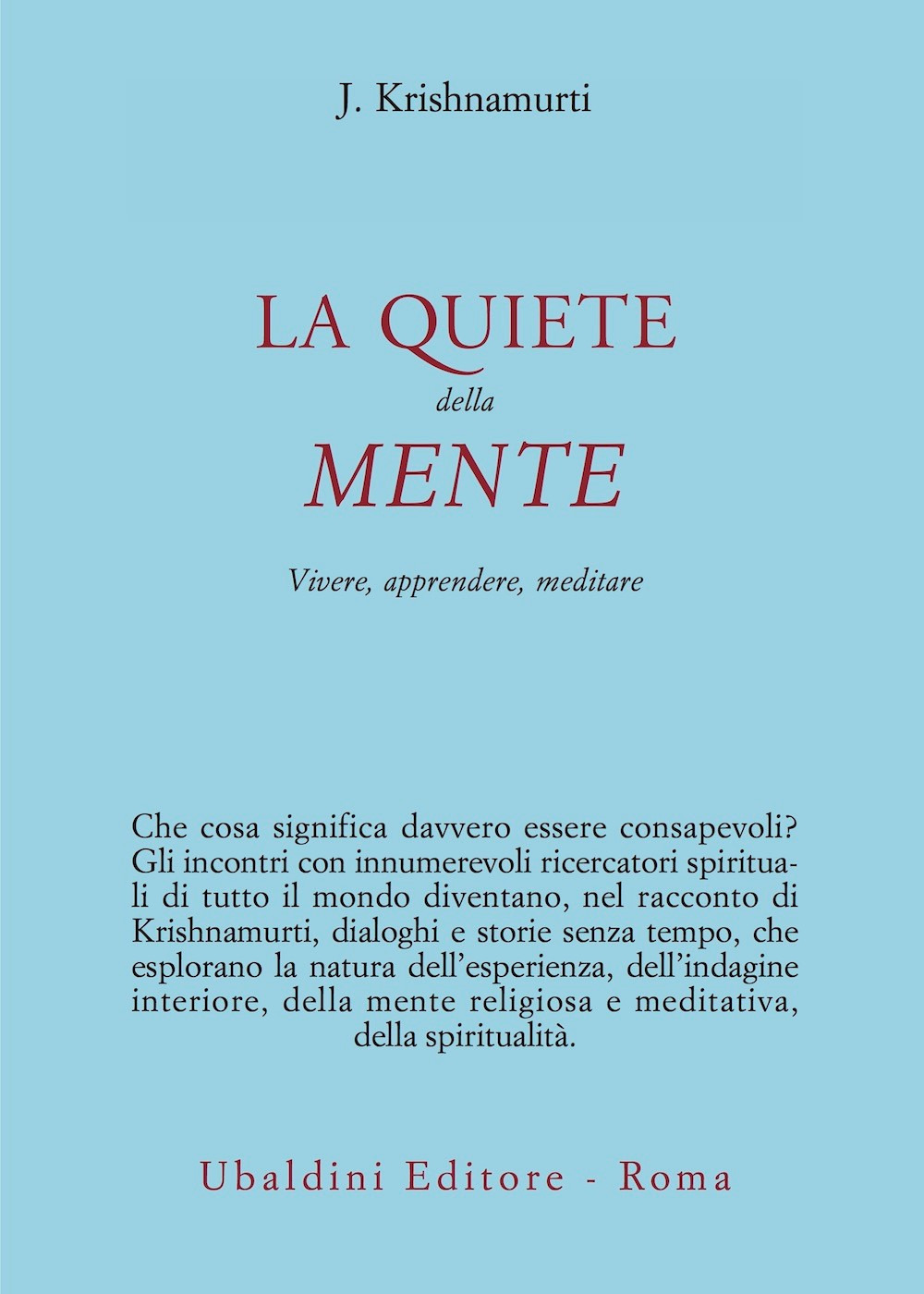 J. Krishnamurti

LA QUIETE
della
MENTE

Vivere, apprendere, meditare

Che cosa significa davvero essere consapevoli? Gli incontri con innumerevoli ricercatori spirituali di tutto il mondo diventano, nel racconto di Krishnamurti, dialoghi e storie senza tempo, che esplorano la natura dell'esperienza, dell'indagine interiore, della mente religiosa e meditativa, della spiritualità.

Ubaldini Editore - Roma